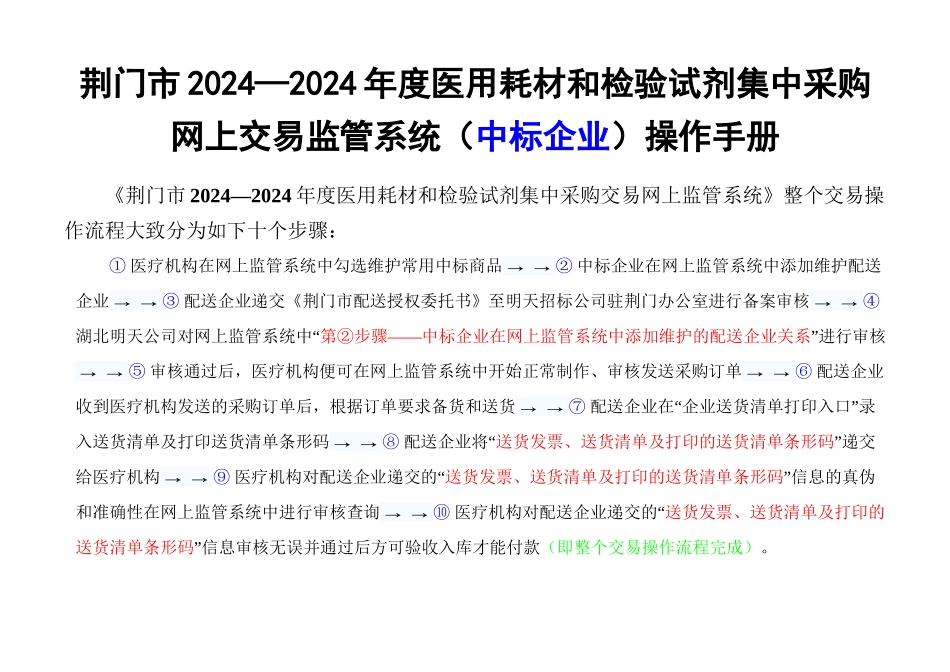 荆门市 2024—2024 年度医用耗材和检验试剂集中采购网上交易监管系统（中标企业）操作手册

《荆门市 2024—2024 年度医用耗材和检验试剂集中采购交易网上监管系统》整个交易操作流程大致分为如下十个步骤：

① 医疗机构在网上监管系统中勾选维护常用中标商品 → → ② 中标企业在网上监管系统中添加维护配送企业 → → ③ 配送企业递交《荆门市配送授权委托书》至明天招标公司驻荆门办公室进行备案审核 → → ④ 湖北明天公司对网上监管系统中“第②步骤——中标企业在网上监管系统中添加维护的配送企业关系”进行审核 → → ⑤ 审核通过后，医疗机构便可在网上监管系统中开始正常制作、审核发送采购订单 → → ⑥ 配送企业收到医疗机构发送的采购订单后，根据订单要求备货和送货 → → ⑦ 配送企业在“企业送货清单打印入口”录入送货清单及打印送货清单条形码 → → ⑧ 配送企业将“送货发票、送货清单及打印的送货清单条形码”递交给医疗机构 → → ⑨ 医疗机构对配送企业递交的“送货发票、送货清单及打印的送货清单条形码”信息的真伪和准确性在网上监管系统中进行审核查询 → → ⑩ 医疗机构对配送企业递交的“送货发票、送货清单及打印的送货清单条形码”信息审核无误并通过后方可验收入库才能付款（即整个交易操作流程完成）。